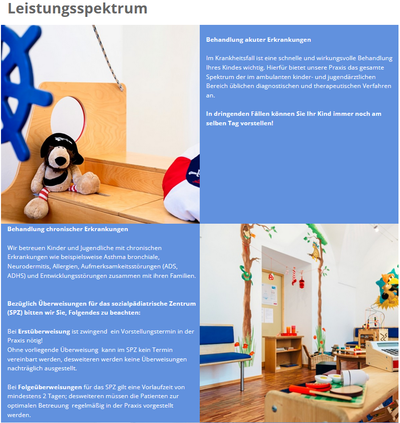 Leistungsspektrum

Behandlung akuter Erkrankungen

Im Krankheitsfall ist eine schnelle und wirkungsvolle Behandlung Ihres Kindes wichtig. Hierfür bietet unsere Praxis das gesamte Spektrum der im ambulanten kinder- und jugendärztlichen Bereich üblichen diagnostischen und therapeutischen Verfahren an.

In dringenden Fällen können Sie Ihr Kind immer noch am selben Tag vorstellen!

Behandlung chronischer Erkrankungen

Wir betreuen Kinder und Jugendliche mit chronischen Erkrankungen wie beispielsweise Asthma bronchiale, Neurodermitis, Allergien, Aufmerksamkeitsstörungen (ADS, ADHS) und Entwicklungsstörungen zusammen mit ihren Familien.

Bezüglich Überweisungen für das sozialpädiatrische Zentrum (SPZ) bitten wir Sie, Folgendes zu beachten:

Bei Erstüberweisung ist zwingend ein Vorstellungstermin in der Praxis nötig!
Ohne vorliegende Überweisung kann im SPZ kein Termin vereinbart werden, desweiteren werden keine Überweisungen nachträglich ausgestellt.

Bei Folgeüberweisungen für das SPZ gilt eine Vorlaufzeit von mindestens 2 Tagen; desweiteren müssen die Patienten zur optimalen Betreuung regelmäßig in der Praxis vorgestellt werden.